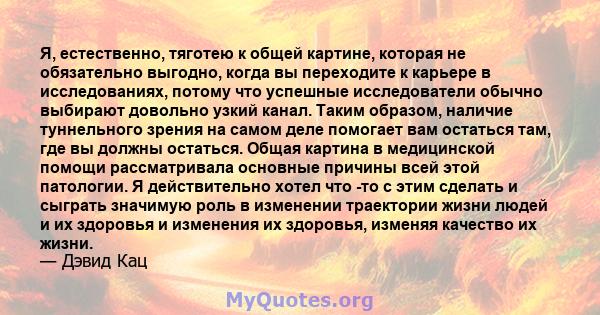 Я, естественно, тяготею к общей картине, которая не обязательно выгодно, когда вы переходите к карьере в исследованиях, потому что успешные исследователи обычно выбирают довольно узкий канал. Таким образом, наличие туннельного зрения на самом деле помогает вам остаться там, где вы должны остаться. Общая картина в медицинской помощи рассматривала основные причины всей этой патологии. Я действительно хотел что -то с этим сделать и сыграть значимую роль в изменении траектории жизни людей и их здоровья и изменения их здоровья, изменяя качество их жизни.
— Дэвид Кац

MyQuotes.org